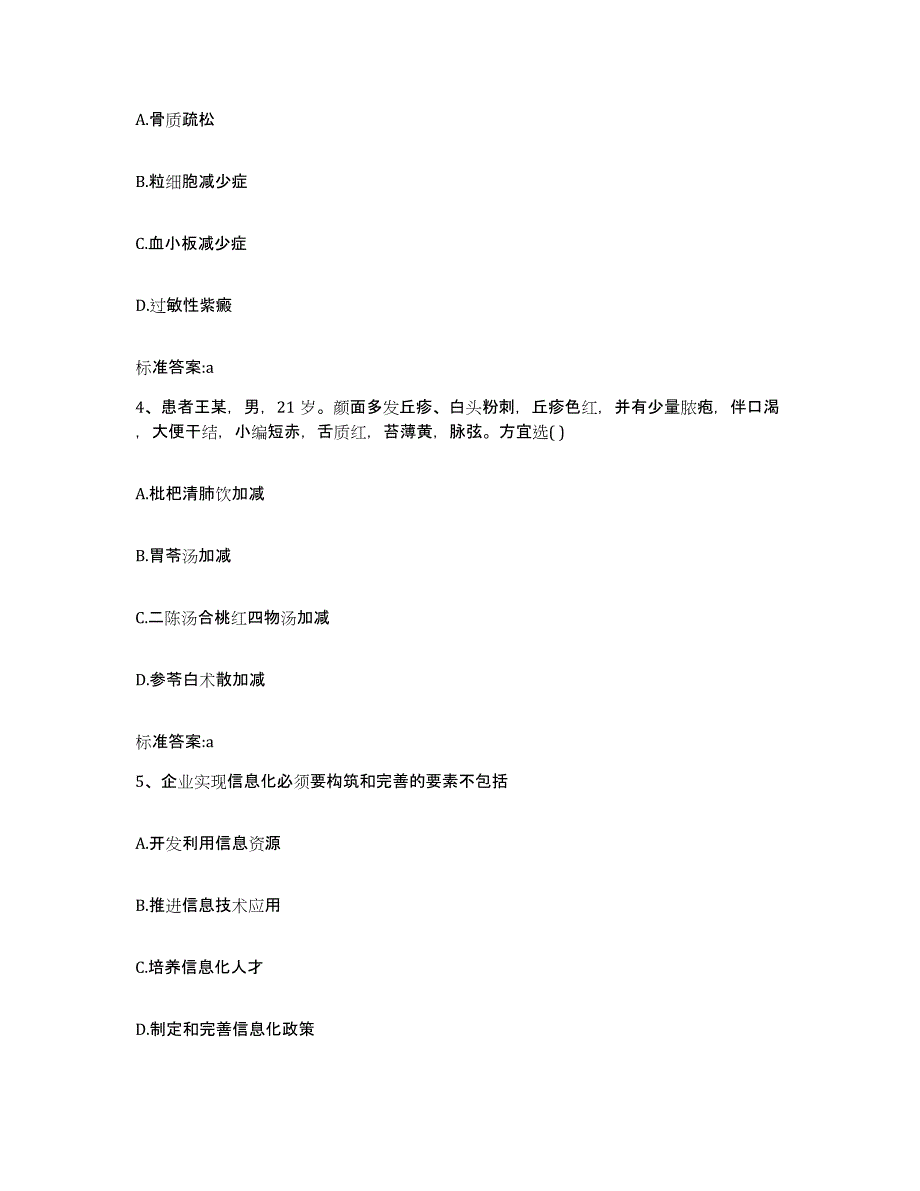 A.骨质疏松

B.粒细胞减少症

C.血小板减少症

D.过敏性紫癜

标准答案:a

4、患者王某，男，21 岁。颜面多发丘疹、白头粉刺，丘疹色红，并有少量脓疱，伴口渴，大便干结，小编短赤，舌质红，苔薄黄，脉弦。方宜选( )

A.枇杷清肺饮加减

B.胃苓汤加减

C.二陈汤合桃红四物汤加减

D.参苓白术散加减

标准答案:a

5、企业实现信息化必须要构筑和完善的要素不包括

A.开发利用信息资源

B.推进信息技术应用

C.培养信息化人才

D.制定和完善信息化政策